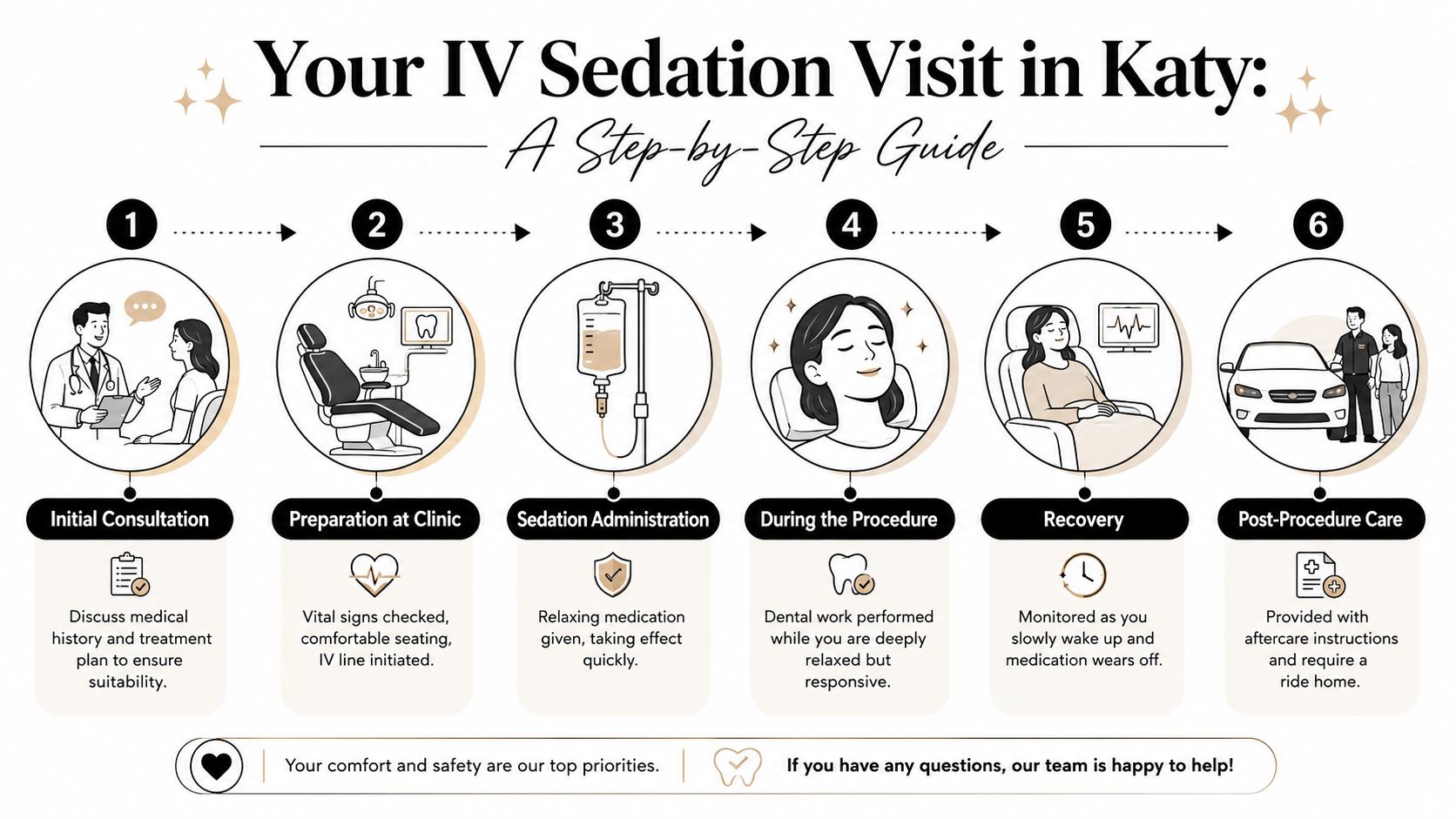 Your IV Sedation Visit in Katy:

A Step-by-Step Guide

1

Initial Consultation

Discuss medical history and treatment plan to ensure suitability.

2

Preparation at Clinic

Vital signs checked, comfortable seating, IV line initiated.

3

Sedation Administration

Relaxing medication given, taking effect quickly.

4

During the Procedure

Dental work performed while you are deeply relaxed but responsive.

5

Recovery

Monitored as you slowly wake up and medication wears off.

6

Post-Procedure Care

Provided with aftercare instructions and require a ride home.

Your comfort and safety are our top priorities.

If you have any questions, our team is happy to help!